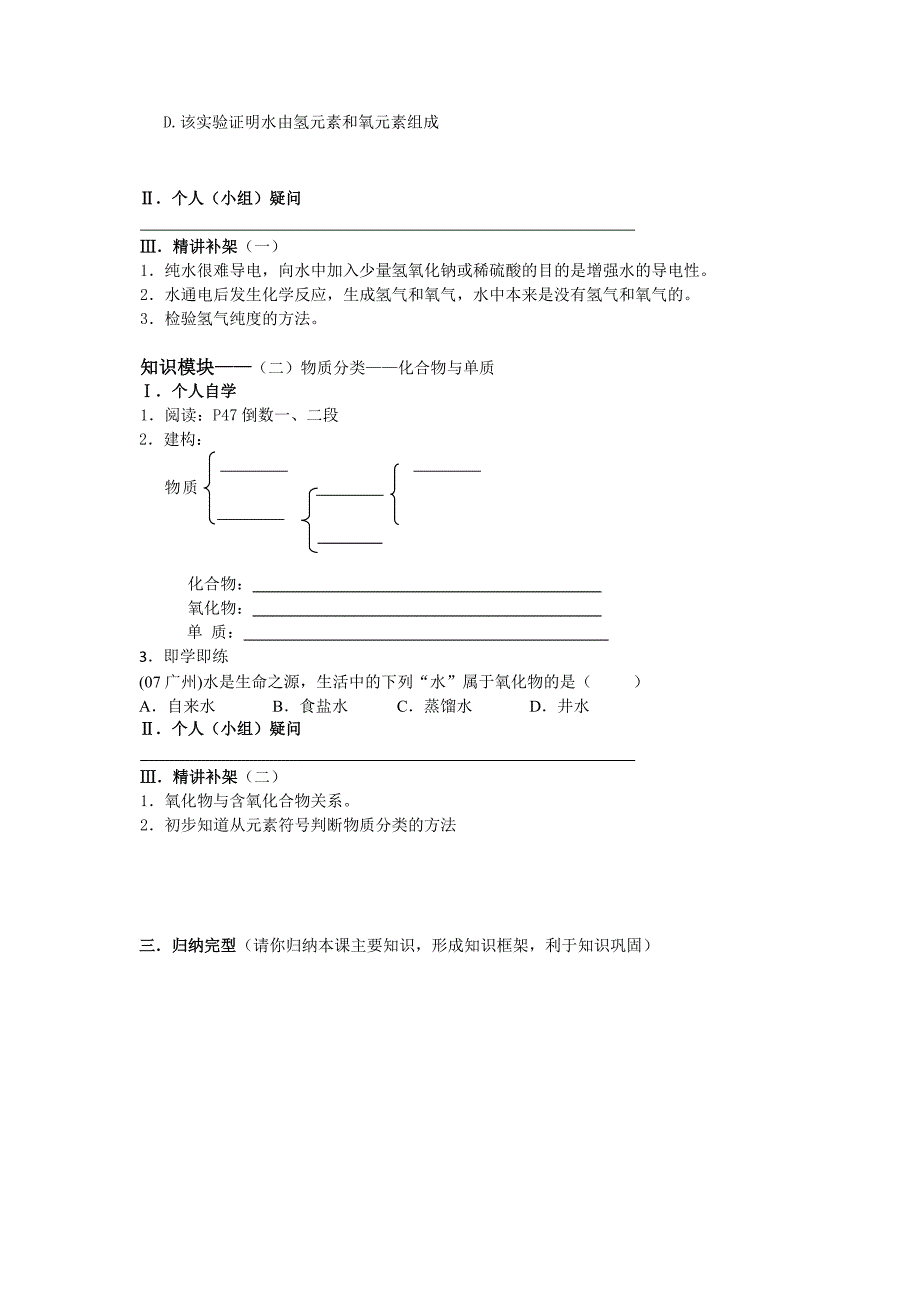 D.该实验证明水由氢元素和氧元素组成

Ⅱ．个人（小组）疑问

Ⅲ．精讲补架（一）
1．纯水很难导电，向水中加入少量氢氧化钠或稀硫酸的目的是增强水的导电性。
2．水通电后发生化学反应，生成氢气和氧气，水中本来是没有氢气和氧气的。
3．检验氢气纯度的方法。

知识模块——（二）物质分类——化合物与单质
Ⅰ．个人自学
1．阅读：P47 倒数一、二段
2．建构：
物质

化合物：
氧化物：
单 质：
3．即学即练
(07 广州)水是生命之源，生活中的下列“水”属于氧化物的是（ ）
A．自来水 B．食盐水 C．蒸馏水 D．井水
Ⅱ．个人（小组）疑问

Ⅲ．精讲补架（二）
1．氧化物与含氧化合物关系。
2．初步知道从元素符号判断物质分类的方法

三．归纳完型（请你归纳本课主要知识，形成知识框架，利于知识巩固）